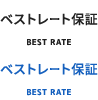 ベストレート保証

BEST RATE

ベストレート保証

BEST RATE